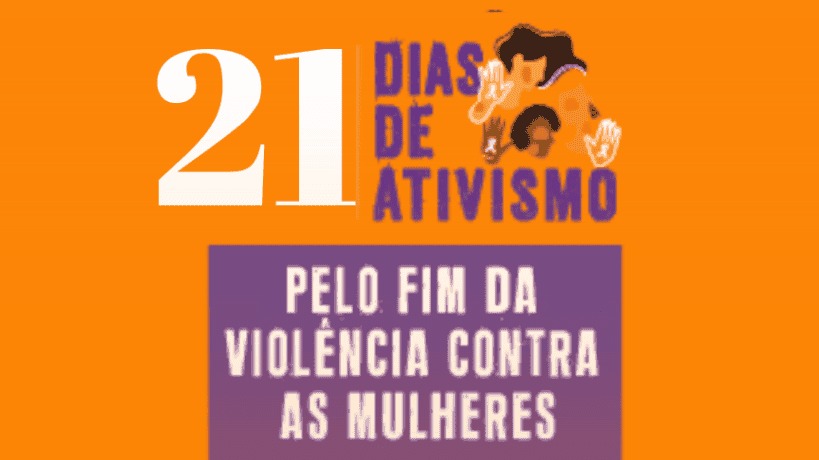 21 DIAS DE ATIVISMO

PELO FIM DA VIOLÊNCIA CONTRA AS MULHERES